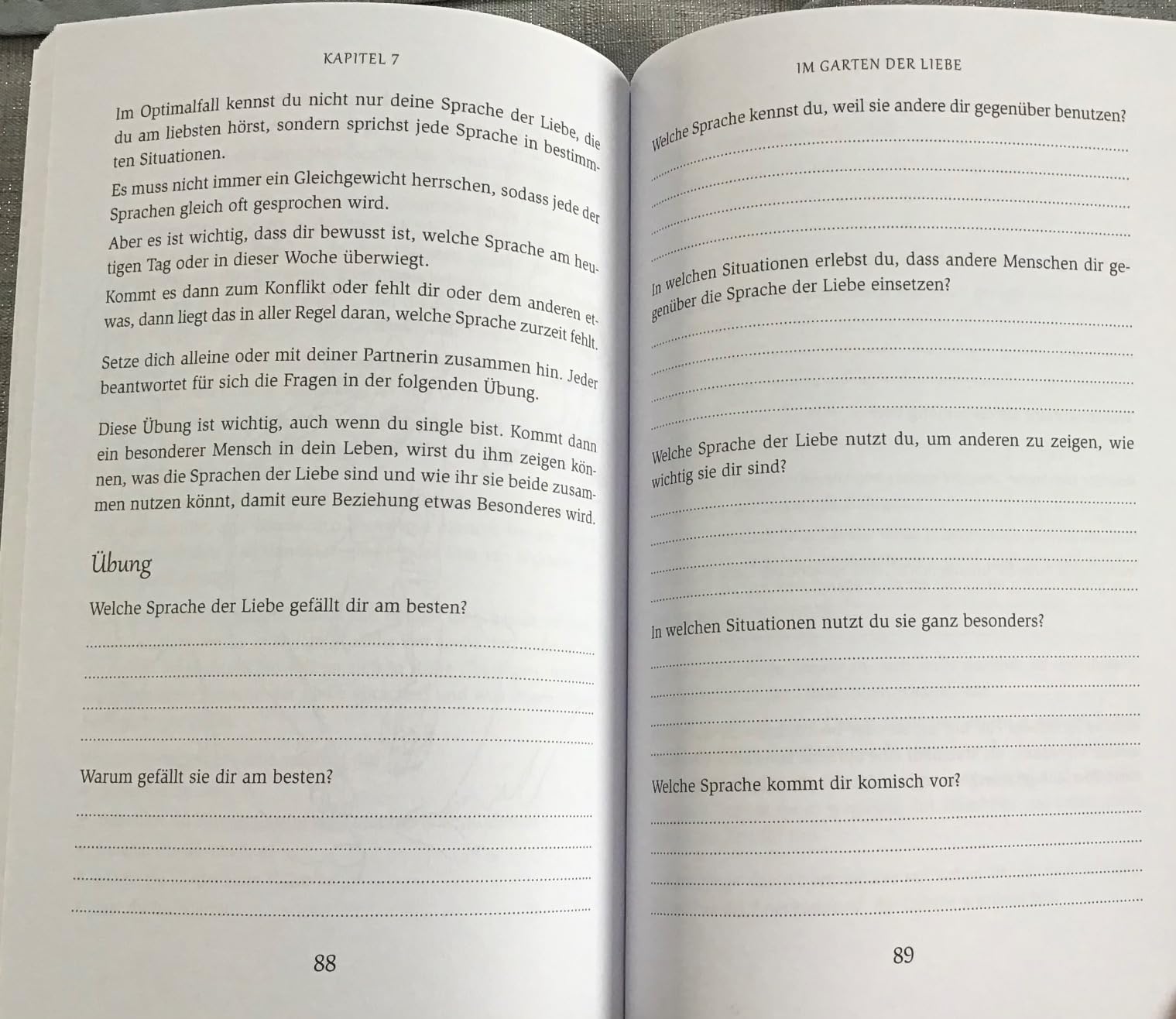 KAPITEL 7

Im Optimalfall kennst du nicht nur deine Sprache der Liebe, die du am liebsten hörst, sondern sprichst jede Sprache in bestimmten Situationen.

Es muss nicht immer ein Gleichgewicht herrschen, sodass jede der Sprachen gleich oft gesprochen wird.

Aber es ist wichtig, dass dir bewusst ist, welche Sprache am heutigen Tag oder in dieser Woche überwiegt.

Kommt es dann zum Konflikt oder fehlt dir oder dem anderen etwas, dann liegt das in aller Regel daran, welche Sprache zurzeit fehlt.

Setze dich alleine oder mit deiner Partnerin zusammen hin. Jeder beantwortet für sich die Fragen in der folgenden Übung.

Diese Übung ist wichtig, auch wenn du single bist. Kommt dann ein besonderer Mensch in dein Leben, wirst du ihm zeigen können, was die Sprachen der Liebe sind und wie ihr sie beide zusammen nutzen könnt, damit eure Beziehung etwas Besonderes wird.

Übung

Welche Sprache der Liebe gefällt dir am besten?

Warum gefällt sie dir am besten?

88

IM GARTEN DER LIEBE

Welche Sprache kennst du, weil sie andere dir gegenüber benutzen?

In welchen Situationen erlebst du, dass andere Menschen dir gegenüber die Sprache der Liebe einsetzen?

Welche Sprache der Liebe nutzt du, um anderen zu zeigen, wie wichtig sie dir sind?

In welchen Situationen nutzt du sie ganz besonders?

Welche Sprache kommt dir komisch vor?

89